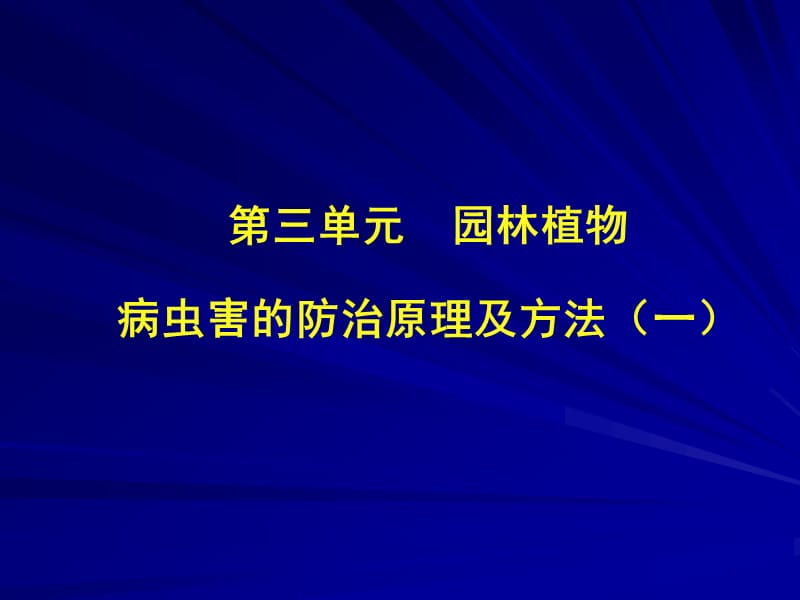 第三单元　园林植物

病虫害的防治原理及方法（一）